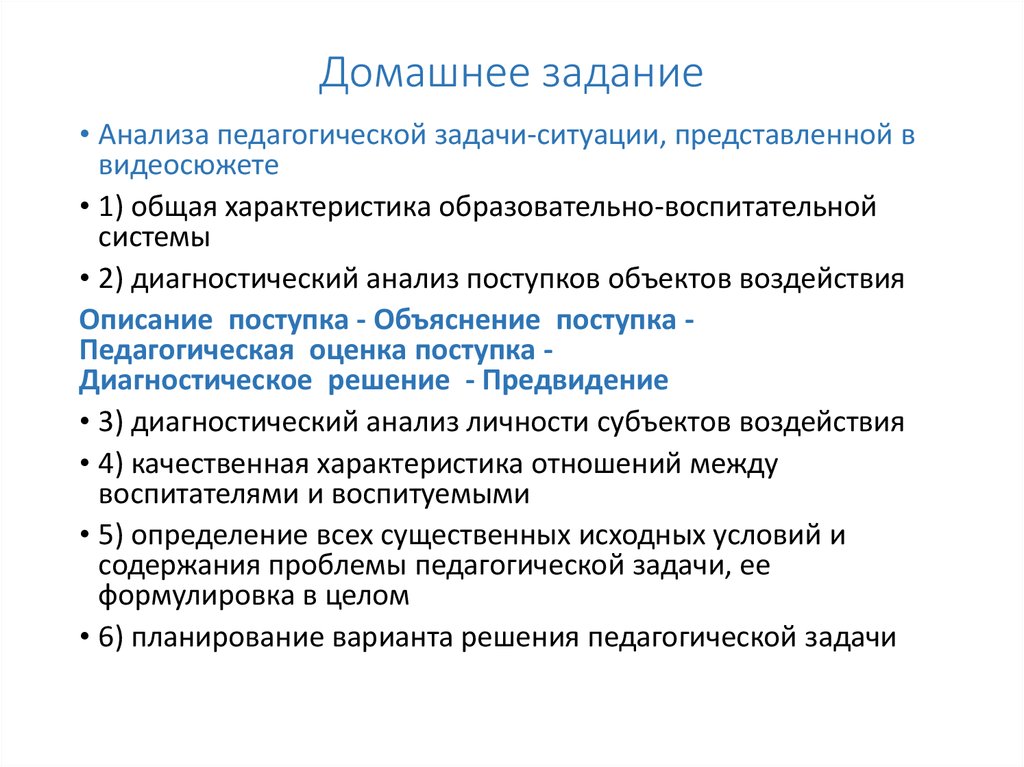 Домашнее задание

• Анализа педагогической задачи-ситуации, представленной в видеосюжете

• 1) общая характеристика образовательно-воспитательной системы

• 2) диагностический анализ поступков объектов воздействия

Описание поступка - Объяснение поступка - Педагогическая оценка поступка - Диагностическое решение - Предвидение

• 3) диагностический анализ личности субъектов воздействия

• 4) качественная характеристика отношений между воспитателями и воспитуемыми

• 5) определение всех существенных исходных условий и содержания проблемы педагогической задачи, ее формулировка в целом

• 6) планирование варианта решения педагогической задачи